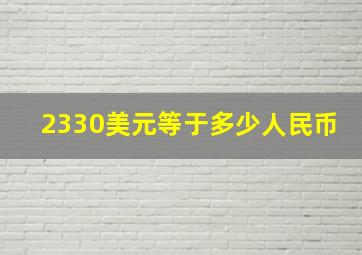 2330美元等于多少人民币